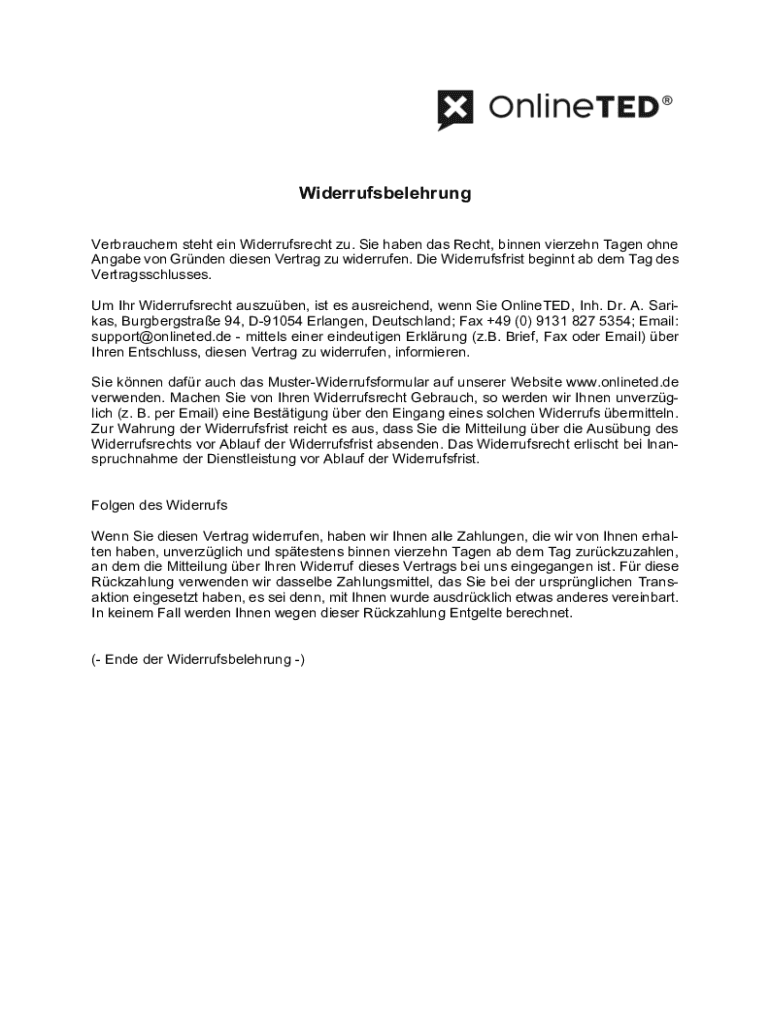 OnlineTED®

Widerrufsbelehrung

Verbrauchern steht ein Widerrufsrecht zu. Sie haben das Recht, binnen vierzehn Tagen ohne Angabe von Gründen diesen Vertrag zu widerrufen. Die Widerrufsfrist beginnt ab dem Tag des Vertragsschlusses.

Um Ihr Widerrufsrecht auszuüben, ist es ausreichend, wenn Sie OnlineTED, Inh. Dr. A. Sarikas, Burgbergstraße 94, D-91054 Erlangen, Deutschland; Fax +49 (0) 9131 827 5354; Email: support@onlineted.de - mittels einer eindeutigen Erklärung (z.B. Brief, Fax oder Email) über Ihren Entschluss, diesen Vertrag zu widerrufen, informieren.

Sie können dafür auch das Muster-Widerrufsformular auf unserer Website www.onlineted.de verwenden. Machen Sie von Ihren Widerrufsrecht Gebrauch, so werden wir Ihnen unverzüglich (z. B. per Email) eine Bestätigung über den Eingang eines solchen Widerrufs übermitteln. Zur Wahrung der Widerrufsfrist reicht es aus, dass Sie die Mitteilung über die Ausübung des Widerrufsrechts vor Ablauf der Widerrufsfrist absenden. Das Widerrufsrecht erlischt bei Inanspruchnahme der Dienstleistung vor Ablauf der Widerrufsfrist.

Folgen des Widerrufs

Wenn Sie diesen Vertrag widerrufen, haben wir Ihnen alle Zahlungen, die wir von Ihnen erhalten haben, unverzüglich und spätestens binnen vierzehn Tagen ab dem Tag zurückzuzahlen, an dem die Mitteilung über Ihren Widerruf dieses Vertrags bei uns eingegangen ist. Für diese Rückzahlung verwenden wir dasselbe Zahlungsmittel, das Sie bei der ursprünglichen Transaktion eingesetzt haben, es sei denn, mit Ihnen wurde ausdrücklich etwas anderes vereinbart. In keinem Fall werden Ihnen wegen dieser Rückzahlung Entgelte berechnet.

(- Ende der Widerrufsbelehrung -)